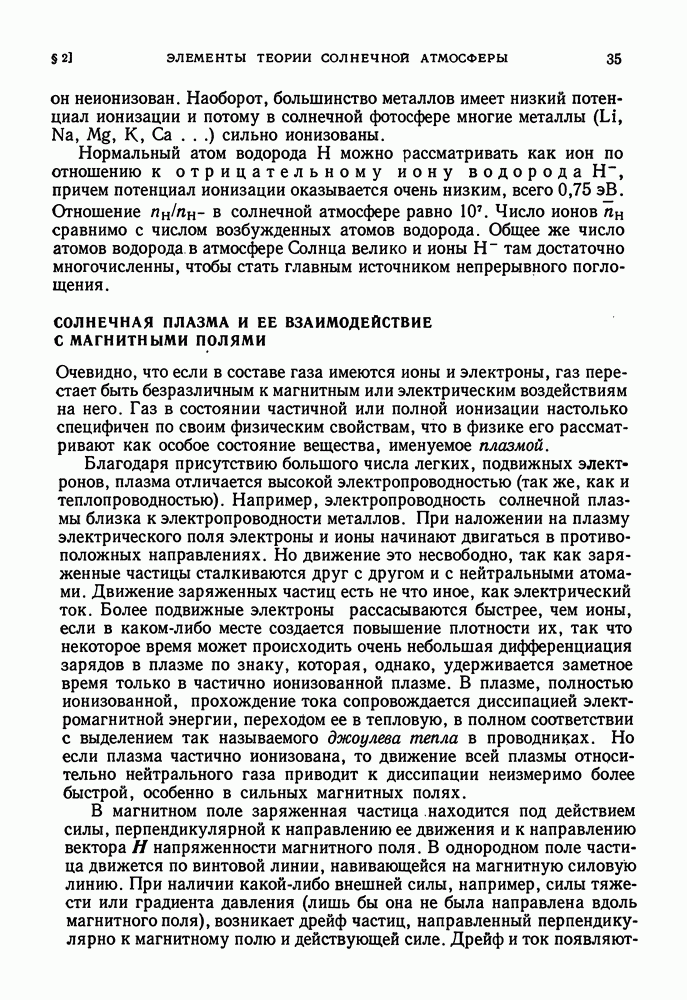 § 2] ЭЛЕМЕНТЫ ТЕОРИИ СОЛНЕЧНОЙ АТМОСФЕРЫ 35

он неионизован. Наоборот, большинство металлов имеет низкий потенциал ионизации и потому в солнечной фотосфере многие металлы (Li, Na, Mg, K, Ca . . .) сильно ионизованы.

Нормальный атом водорода H можно рассматривать как ион по отношению к отрицательному иону водорода $H^-$, причем потенциал ионизации оказывается очень низким, всего 0,75 эВ. Отношение $n_H/n_{H^-}$ в солнечной атмосфере равно $10^7$. Число ионов $\bar{n}_H$ сравнимо с числом возбужденных атомов водорода. Общее же число атомов водорода в атмосфере Солнца велико и ионы $H^-$ там достаточно многочисленны, чтобы стать главным источником непрерывного поглощения.

СОЛНЕЧНАЯ ПЛАЗМА И ЕЕ ВЗАИМОДЕЙСТВИЕ С МАГНИТНЫМИ ПОЛЯМИ

Очевидно, что если в составе газа имеются ионы и электроны, газ перестает быть безразличным к магнитным или электрическим воздействиям на него. Газ в состоянии частичной или полной ионизации настолько специфичен по своим физическим свойствам, что в физике его рассматривают как особое состояние вещества, именуемое плазмой.

Благодаря присутствию большого числа легких, подвижных электронов, плазма отличается высокой электропроводностью (так же, как и теплопроводностью). Например, электропроводность солнечной плазмы близка к электропроводности металлов. При наложении на плазму электрического поля электроны и ионы начинают двигаться в противоположных направлениях. Но движение это несвободно, так как заряженные частицы сталкиваются друг с другом и с нейтральными атомами. Движение заряженных частиц есть не что иное, как электрический ток. Более подвижные электроны рассасываются быстрее, чем ионы, если в каком-либо месте создается повышение плотности их, так что некоторое время может происходить очень небольшая дифференциация зарядов в плазме по знаку, которая, однако, удерживается заметное время только в частично ионизованной плазме. В плазме, полностью ионизованной, прохождение тока сопровождается диссипацией электромагнитной энергии, переходом ее в тепловую, в полном соответствии с выделением так называемого джоулева тепла в проводниках. Но если плазма частично ионизована, то движение всей плазмы относительно нейтрального газа приводит к диссипации неизмеримо более быстрой, особенно в сильных магнитных полях.

В магнитном поле заряженная частица находится под действием силы, перпендикулярной к направлению ее движения и к направлению вектора $\boldsymbol{H}$ напряженности магнитного поля. В однородном поле частица движется по винтовой линии, навивающейся на магнитную силовую линию. При наличии какой-либо внешней силы, например, силы тяжести или градиента давления (лишь бы она не была направлена вдоль магнитного поля), возникает дрейф частиц, направленный перпендикулярно к магнитному полю и действующей силе. Дрейф и ток появляют-